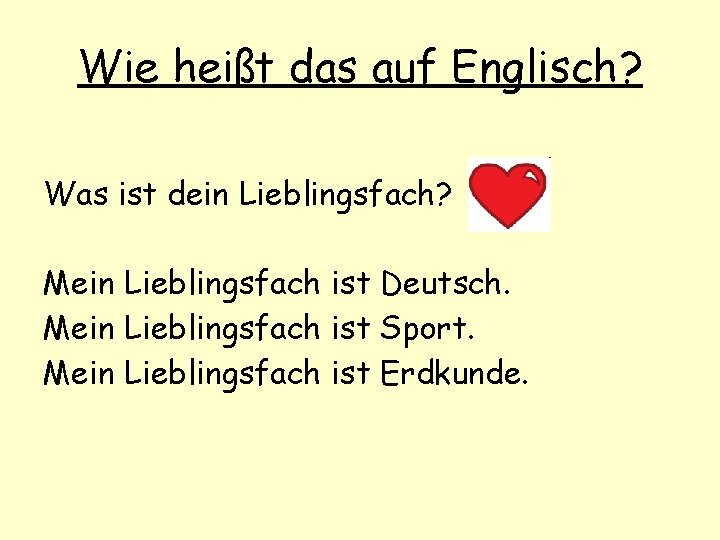 Wie heißt das auf Englisch?

Was ist dein Lieblingsfach?

Mein Lieblingsfach ist Deutsch.
Mein Lieblingsfach ist Sport.
Mein Lieblingsfach ist Erdkunde.